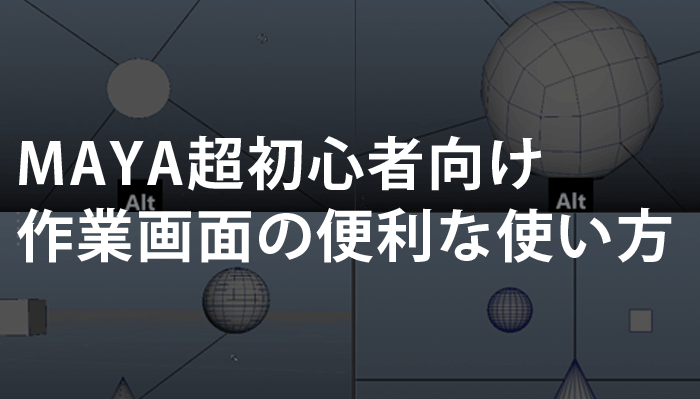 MAYA超初心者向け
作業画面の便利な使い方

Alt

Alt